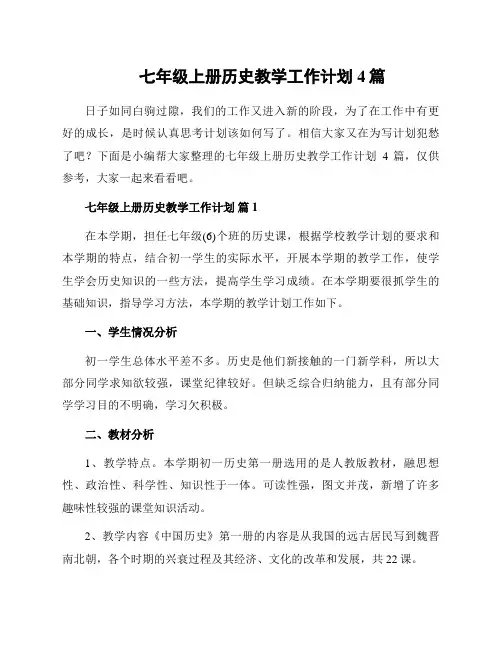 七年级上册历史教学工作计划 4 篇

日子如同白驹过隙，我们的工作又进入新的阶段，为了在工作中有更好的成长，是时候认真思考计划该如何写了。相信大家又在为写计划犯愁了吧？下面是小编帮大家整理的七年级上册历史教学工作计划 4 篇，仅供参考，大家一起来看看吧。

七年级上册历史教学工作计划 篇 1

在本学期，担任七年级(6)个班的历史课，根据学校教学计划的要求和本学期的特点，结合初一学生的实际水平，开展本学期的教学工作，使学生学会历史知识的一些方法，提高学生学习成绩。在本学期要很抓学生的基础知识，指导学习方法，本学期的教学计划工作如下。

一、学生情况分析

初一学生总体水平差不多。历史是他们新接触的一门新学科，所以大部分同学求知欲较强，课堂纪律较好。但缺乏综合归纳能力，且有部分同学学习目的不明确，学习欠积极。

二、教材分析

1、教学特点。本学期初一历史第一册选用的是人教版教材，融思想性、政治性、科学性、知识性于一体。可读性强，图文并茂，新增了许多趣味性较强的课堂知识活动。

2、教学内容《中国历史》第一册的内容是从我国的远古居民写到魏晋南北朝，各个时期的兴衰过程及其经济、文化的改革和发展，共 22 课。